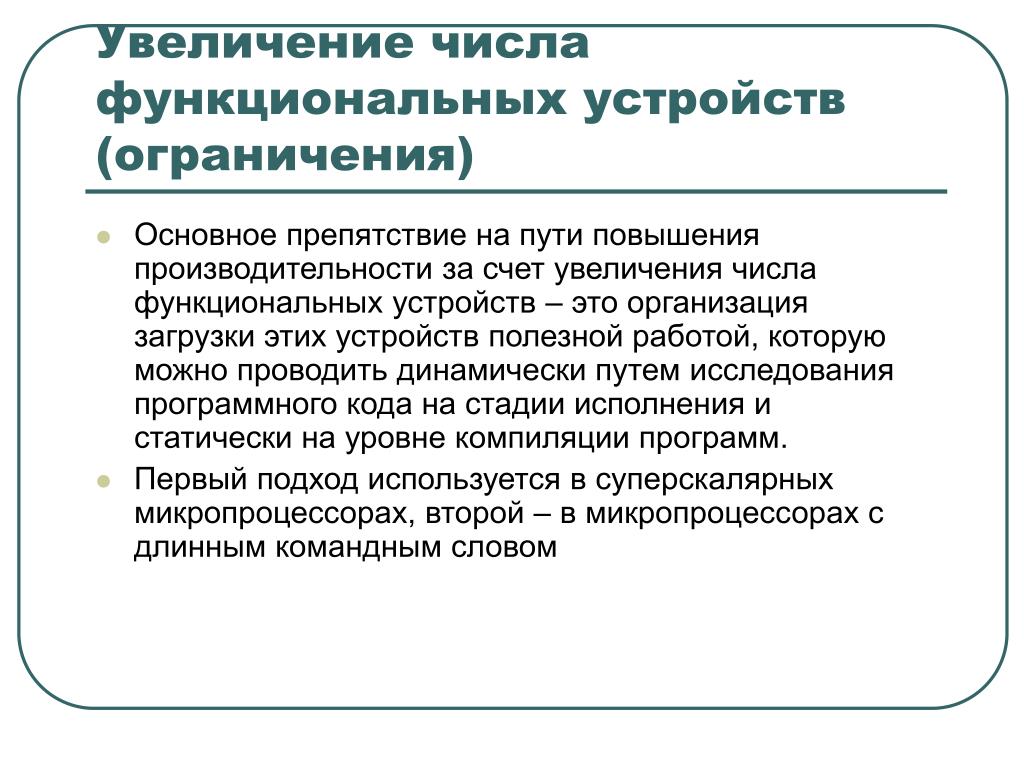 Увеличение числа функциональных устройств (ограничения)

Основное препятствие на пути повышения производительности за счет увеличения числа функциональных устройств – это организация загрузки этих устройств полезной работой, которую можно проводить динамически путем исследования программного кода на стадии исполнения и статически на уровне компиляции программ.

Первый подход используется в суперскалярных микропроцессорах, второй – в микропроцессорах с длинным командным словом